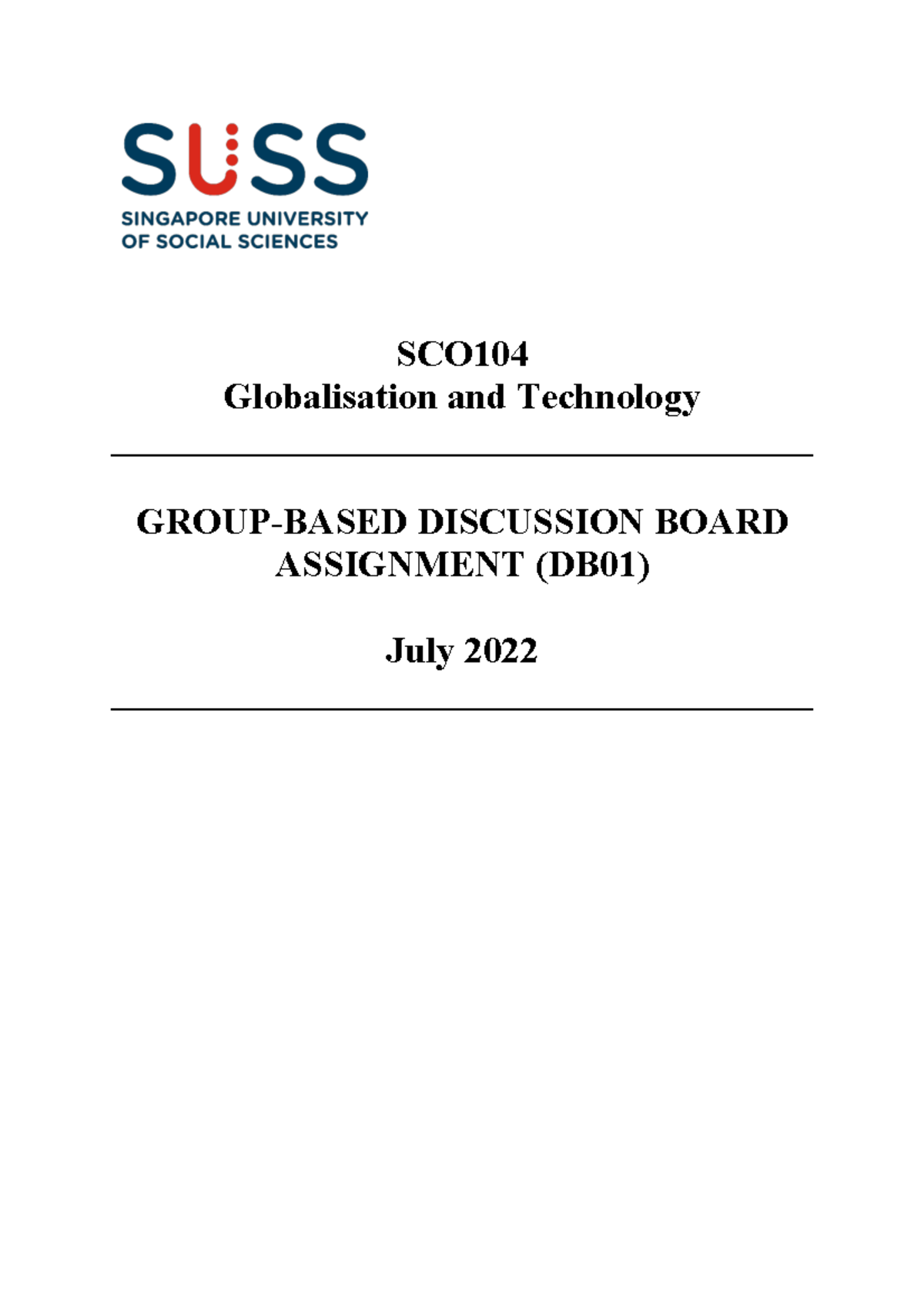 SUSS
SINGAPORE UNIVERSITY
OF SOCIAL SCIENCES

SCO104
Globalisation and Technology

GROUP-BASED DISCUSSION BOARD ASSIGNMENT (DB01)

July 2022